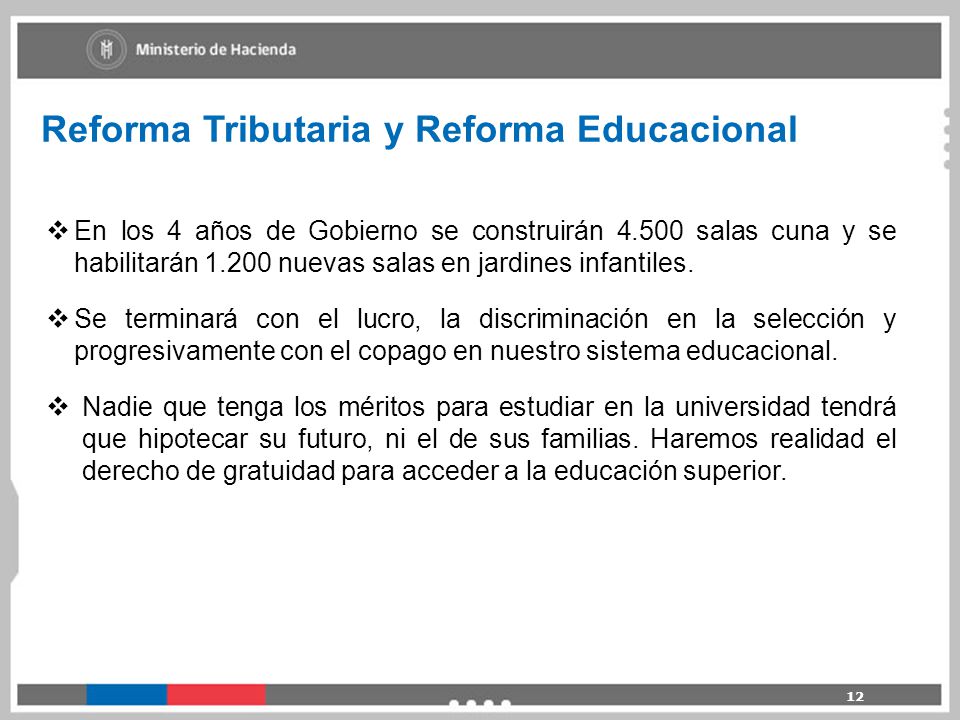 Ministerio de Hacienda

Reforma Tributaria y Reforma Educacional

❖ En los 4 años de Gobierno se construirán 4.500 salas cuna y se habilitarán 1.200 nuevas salas en jardines infantiles.

❖ Se terminará con el lucro, la discriminación en la selección y progresivamente con el copago en nuestro sistema educacional.

❖ Nadie que tenga los méritos para estudiar en la universidad tendrá que hipotecar su futuro, ni el de sus familias. Haremos realidad el derecho de gratuidad para acceder a la educación superior.

12